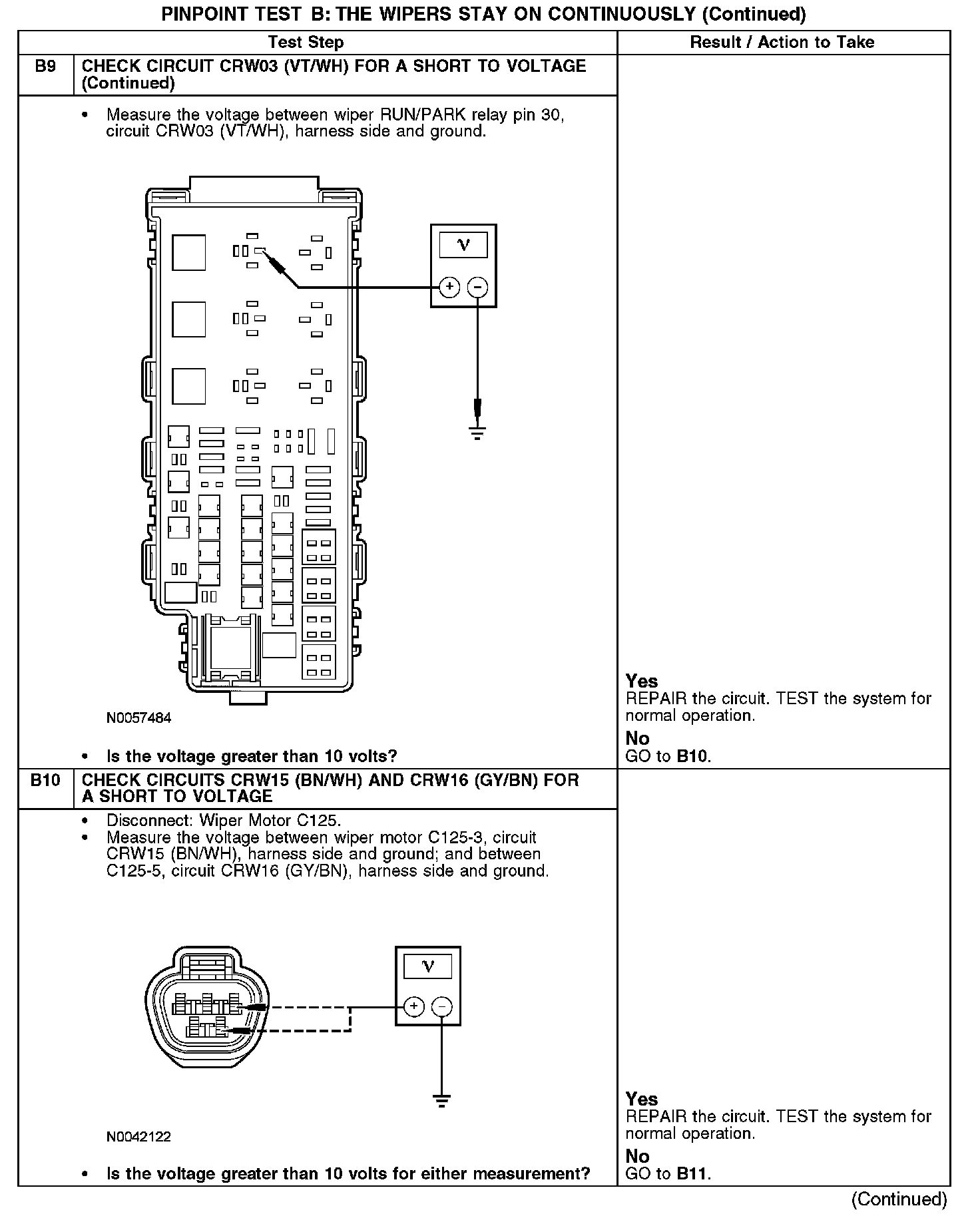 PINPOINT TEST B: THE WIPERS STAY ON CONTINUOUSLY (Continued)

| | Test Step | Result / Action to Take |
|---|---|---|
| B9 | CHECK CIRCUIT CRW03 (VT/WH) FOR A SHORT TO VOLTAGE (Continued) | |
| | • Measure the voltage between wiper RUN/PARK relay pin 30, circuit CRW03 (VT/WH), harness side and ground. V + − N0057484 • Is the voltage greater than 10 volts? | Yes REPAIR the circuit. TEST the system for normal operation. No GO to B10. |
| B10 | CHECK CIRCUITS CRW15 (BN/WH) AND CRW16 (GY/BN) FOR A SHORT TO VOLTAGE | |
| | • Disconnect: Wiper Motor C125. • Measure the voltage between wiper motor C125-3, circuit CRW15 (BN/WH), harness side and ground; and between C125-5, circuit CRW16 (GY/BN), harness side and ground. V + − N0042122 • Is the voltage greater than 10 volts for either measurement? | Yes REPAIR the circuit. TEST the system for normal operation. No GO to B11. |

(Continued)